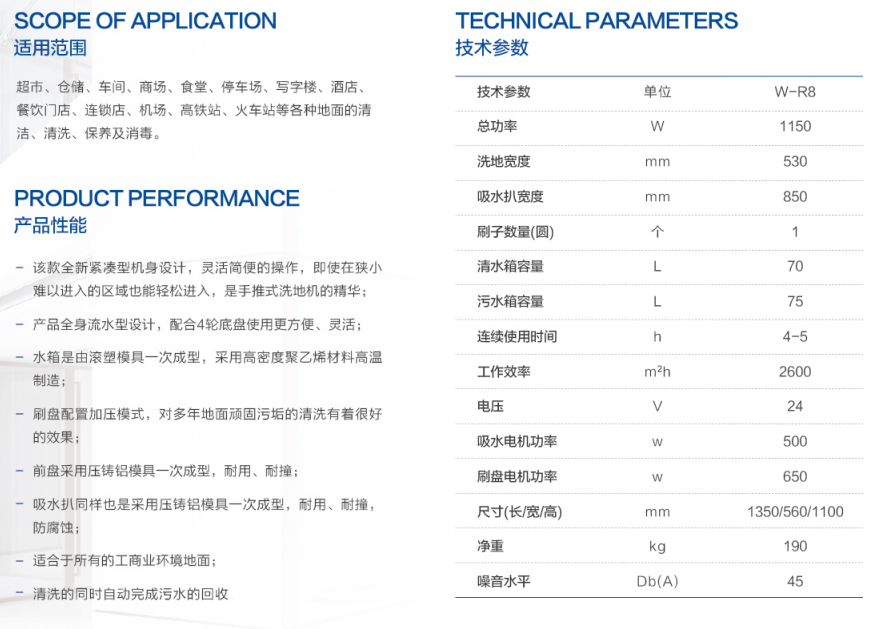 SCOPE OF APPLICATION
适用范围

超市、仓储、车间、商场、食堂、停车场、写字楼、酒店、餐饮门店、连锁店、机场、高铁站、火车站等各种地面的清洁、清洗、保养及消毒。

PRODUCT PERFORMANCE
产品性能

– 该款全新紧凑型机身设计，灵活简便的操作，即使在狭小难以进入的区域也能轻松进入，是手推式洗地机的精华；

– 产品全身流水型设计，配合4轮底盘使用更方便、灵活；

– 水箱是由滚塑模具一次成型，采用高密度聚乙烯材料高温制造；

– 刷盘配置加压模式，对多年地面顽固污垢的清洗有着很好的效果；

– 前盘采用压铸铝模具一次成型，耐用、耐撞；

– 吸水扒同样也是采用压铸铝模具一次成型，耐用、耐撞，防腐蚀；

– 适合于所有的工商业环境地面；

– 清洗的同时自动完成污水的回收

TECHNICAL PARAMETERS
技术参数

| 技术参数 | 单位 | W-R8 |
|---|---|---|
| 总功率 | W | 1150 |
| 洗地宽度 | mm | 530 |
| 吸水扒宽度 | mm | 850 |
| 刷子数量(圆) | 个 | 1 |
| 清水箱容量 | L | 70 |
| 污水箱容量 | L | 75 |
| 连续使用时间 | h | 4-5 |
| 工作效率 | m²h | 2600 |
| 电压 | V | 24 |
| 吸水电机功率 | w | 500 |
| 刷盘电机功率 | w | 650 |
| 尺寸(长/宽/高) | mm | 1350/560/1100 |
| 净重 | kg | 190 |
| 噪音水平 | Db(A) | 45 |